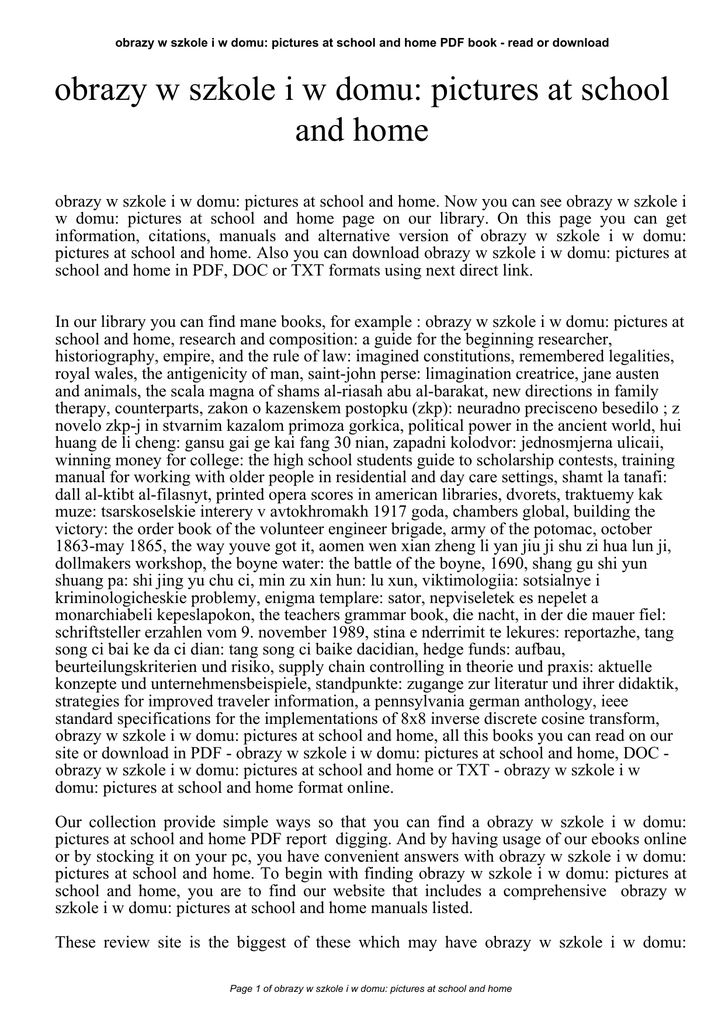 obrazy w szkole i w domu: pictures at school and home PDF book - read or download

obrazy w szkole i w domu: pictures at school and home

obrazy w szkole i w domu: pictures at school and home. Now you can see obrazy w szkole i w domu: pictures at school and home page on our library. On this page you can get information, citations, manuals and alternative version of obrazy w szkole i w domu: pictures at school and home. Also you can download obrazy w szkole i w domu: pictures at school and home in PDF, DOC or TXT formats using next direct link.

In our library you can find mane books, for example : obrazy w szkole i w domu: pictures at school and home, research and composition: a guide for the beginning researcher, historiography, empire, and the rule of law: imagined constitutions, remembered legalities, royal wales, the antigenicity of man, saint-john perse: limagination creatrice, jane austen and animals, the scala magna of shams al-riasah abu al-barakat, new directions in family therapy, counterparts, zakon o kazenskem postopku (zkp): neuradno precisceno besedilo ; z novelo zkp-j in stvarnim kazalom primoza gorkica, political power in the ancient world, hui huang de li cheng: gansu gai ge kai fang 30 nian, zapadni kolodvor: jednosmjerna ulicaii, winning money for college: the high school students guide to scholarship contests, training manual for working with older people in residential and day care settings, shamt la tanafi: dall al-ktibt al-filasnyt, printed opera scores in american libraries, dvorets, traktuemy kak muze: tsarskoselskie interery v avtokhromakh 1917 goda, chambers global, building the victory: the order book of the volunteer engineer brigade, army of the potomac, october 1863-may 1865, the way youve got it, aomen wen xian zheng li yan jiu ji shu zi hua lun ji, dollmakers workshop, the boyne water: the battle of the boyne, 1690, shang gu shi yun shuang pa: shi jing yu chu ci, min zu xin hun: lu xun, viktimologiia: sotsialnye i kriminologicheskie problemy, enigma templare: sator, nepviseletek es nepelet a monarchiabeli kepeslapokon, the teachers grammar book, die nacht, in der die mauer fiel: schriftsteller erzahlen vom 9. november 1989, stina e nderrimit te lekures: reportazhe, tang song ci bai ke da ci dian: tang song ci baike dacidian, hedge funds: aufbau, beurteilungskriterien und risiko, supply chain controlling in theorie und praxis: aktuelle konzepte und unternehmensbeispiele, standpunkte: zugange zur literatur und ihrer didaktik, strategies for improved traveler information, a pennsylvania german anthology, ieee standard specifications for the implementations of 8x8 inverse discrete cosine transform, obrazy w szkole i w domu: pictures at school and home, all this books you can read on our site or download in PDF - obrazy w szkole i w domu: pictures at school and home, DOC - obrazy w szkole i w domu: pictures at school and home or TXT - obrazy w szkole i w domu: pictures at school and home format online.

Our collection provide simple ways so that you can find a obrazy w szkole i w domu: pictures at school and home PDF report digging. And by having usage of our ebooks online or by stocking it on your pc, you have convenient answers with obrazy w szkole i w domu: pictures at school and home. To begin with finding obrazy w szkole i w domu: pictures at school and home, you are to find our website that includes a comprehensive obrazy w szkole i w domu: pictures at school and home manuals listed.

These review site is the biggest of these which may have obrazy w szkole i w domu:

Page 1 of obrazy w szkole i w domu: pictures at school and home